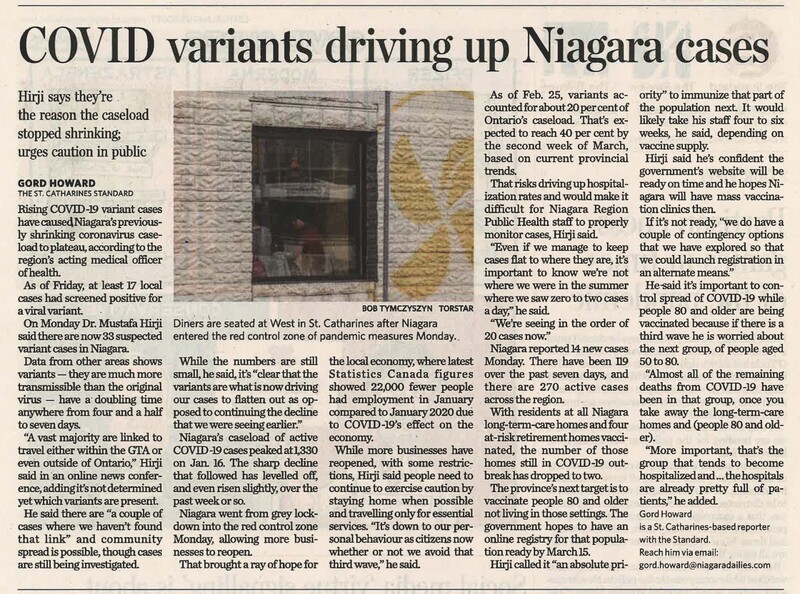 COVID variants driving up Niagara cases

Hirji says they're the reason the caseload stopped shrinking; urges caution in public

GORD HOWARD
THE ST. CATHARINES STANDARD

Rising COVID-19 variant cases have caused Niagara's previously shrinking coronavirus caseload to plateau, according to the region's acting medical officer of health.

As of Friday, at least 17 local cases had screened positive for a viral variant.

On Monday Dr. Mustafa Hirji said there are now 33 suspected variant cases in Niagara.

Data from other areas shows variants — they are much more transmissible than the original virus — have a doubling time anywhere from four and a half to seven days.

"A vast majority are linked to travel either within the GTA or even outside of Ontario," Hirji said in an online news conference, adding it's not determined yet which variants are present.

He said there are "a couple of cases where we haven't found that link" and community spread is possible, though cases are still being investigated.

BOB TYMCZYSZYN TORSTAR

Diners are seated at West in St. Catharines after Niagara entered the red control zone of pandemic measures Monday.

While the numbers are still small, he said, it's "clear that the variants are what is now driving our cases to flatten out as opposed to continuing the decline that we were seeing earlier."

Niagara's caseload of active COVID-19 cases peaked at 1,330 on Jan. 16. The sharp decline that followed has levelled off, and even risen slightly, over the past week or so.

Niagara went from grey lockdown into the red control zone Monday, allowing more businesses to reopen.

That brought a ray of hope for the local economy, where latest Statistics Canada figures showed 22,000 fewer people had employment in January compared to January 2020 due to COVID-19's effect on the economy.

While more businesses have reopened, with some restrictions, Hirji said people need to continue to exercise caution by staying home when possible and travelling only for essential services. "It's down to our personal behaviour as citizens now whether or not we avoid that third wave," he said.

As of Feb. 25, variants accounted for about 20 per cent of Ontario's caseload. That's expected to reach 40 per cent by the second week of March, based on current provincial trends.

That risks driving up hospitalization rates and would make it difficult for Niagara Region Public Health staff to properly monitor cases, Hirji said.

"Even if we manage to keep cases flat to where they are, it's important to know we're not where we were in the summer where we saw zero to two cases a day," he said.

"We're seeing in the order of 20 cases now."

Niagara reported 14 new cases Monday. There have been 119 over the past seven days, and there are 270 active cases across the region.

With residents at all Niagara long-term-care homes and four at-risk retirement homes vaccinated, the number of those homes still in COVID-19 outbreak has dropped to two.

The province's next target is to vaccinate people 80 and older not living in those settings. The government hopes to have an online registry for that population ready by March 15.

Hirji called it "an absolute priority" to immunize that part of the population next. It would likely take his staff four to six weeks, he said, depending on vaccine supply.

Hirji said he's confident the government's website will be ready on time and he hopes Niagara will have mass vaccination clinics then.

If it's not ready, "we do have a couple of contingency options that we have explored so that we could launch registration in an alternate means."

He said it's important to control spread of COVID-19 while people 80 and older are being vaccinated because if there is a third wave he is worried about the next group, of people aged 50 to 80.

"Almost all of the remaining deaths from COVID-19 have been in that group, once you take away the long-term-care homes and (people 80 and older).

"More important, that's the group that tends to become hospitalized and ... the hospitals are already pretty full of patients," he added.

Gord Howard
is a St. Catharines-based reporter with the Standard.
Reach him via email:
gord.howard@niagaradailies.com